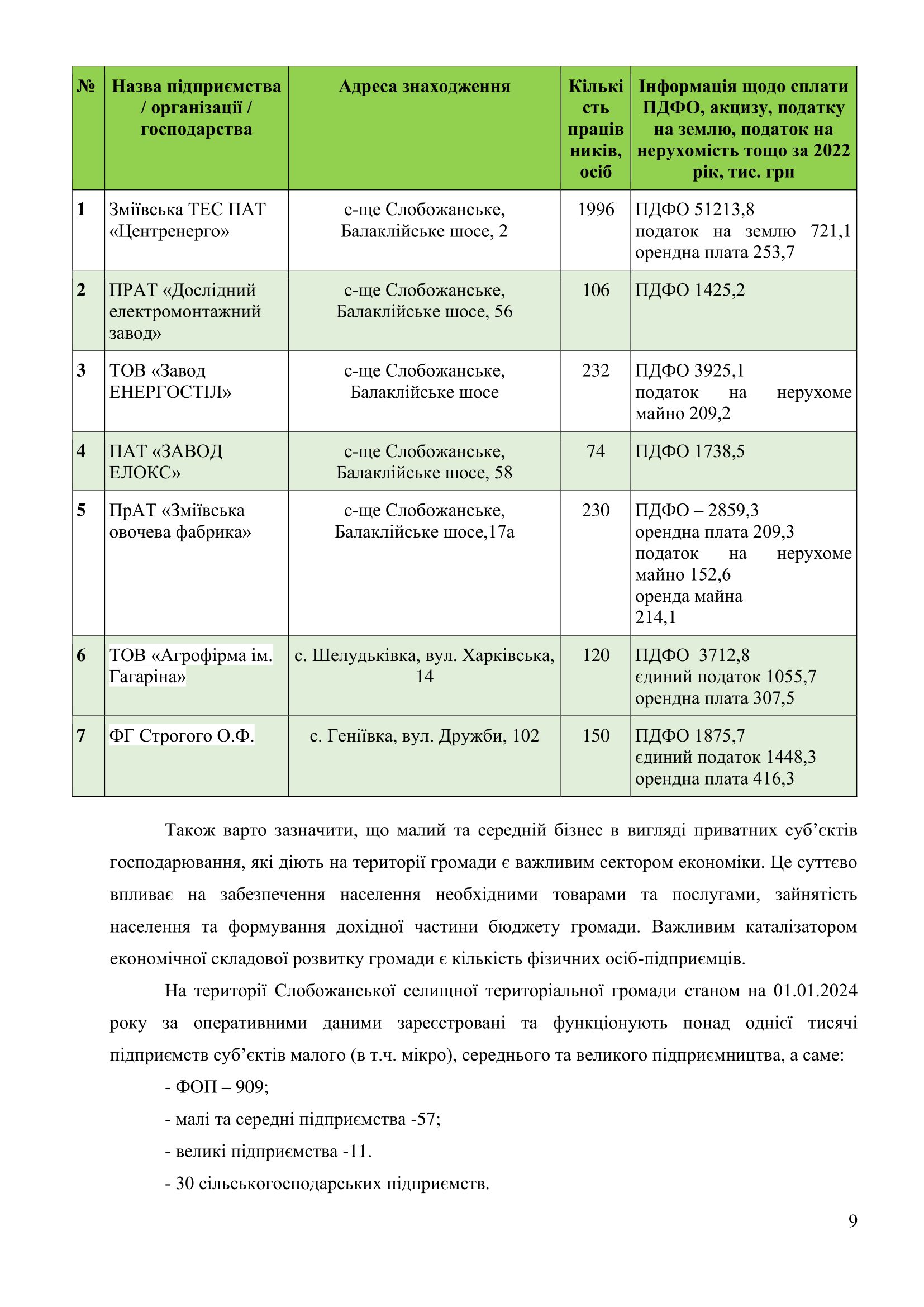 | № | Назва підприємства / організації / господарства | Адреса знаходження | Кількість працівників, осіб | Інформація щодо сплати ПДФО, акцизу, податку на землю, податок на нерухомість тощо за 2022 рік, тис. грн |
|---|---|---|---|---|
| 1 | Зміївська ТЕС ПАТ «Центренерго» | с-ще Слобожанське, Балаклійське шосе, 2 | 1996 | ПДФО 51213,8 податок на землю 721,1 орендна плата 253,7 |
| 2 | ПРАТ «Дослідний електромонтажний завод» | с-ще Слобожанське, Балаклійське шосе, 56 | 106 | ПДФО 1425,2 |
| 3 | ТОВ «Завод ЕНЕРГОСТІЛ» | с-ще Слобожанське, Балаклійське шосе | 232 | ПДФО 3925,1 податок на нерухоме майно 209,2 |
| 4 | ПАТ «ЗАВОД ЕЛОКС» | с-ще Слобожанське, Балаклійське шосе, 58 | 74 | ПДФО 1738,5 |
| 5 | ПрАТ «Зміївська овочева фабрика» | с-ще Слобожанське, Балаклійське шосе,17а | 230 | ПДФО – 2859,3 орендна плата 209,3 податок на нерухоме майно 152,6 оренда майна 214,1 |
| 6 | ТОВ «Агрофірма ім. Гагаріна» | с. Шелудьківка, вул. Харківська, 14 | 120 | ПДФО 3712,8 єдиний податок 1055,7 орендна плата 307,5 |
| 7 | ФГ Строгого О.Ф. | с. Геніївка, вул. Дружби, 102 | 150 | ПДФО 1875,7 єдиний податок 1448,3 орендна плата 416,3 |

Також варто зазначити, що малий та середній бізнес в вигляді приватних суб’єктів господарювання, які діють на території громади є важливим сектором економіки. Це суттєво впливає на забезпечення населення необхідними товарами та послугами, зайнятість населення та формування дохідної частини бюджету громади. Важливим каталізатором економічної складової розвитку громади є кількість фізичних осіб-підприємців.

На території Слобожанської селищної територіальної громади станом на 01.01.2024 року за оперативними даними зареєстровані та функціонують понад однієї тисячі підприємств суб’єктів малого (в т.ч. мікро), середнього та великого підприємництва, а саме:

- ФОП – 909;

- малі та середні підприємства -57;

- великі підприємства -11.

- 30 сільськогосподарських підприємств.

9